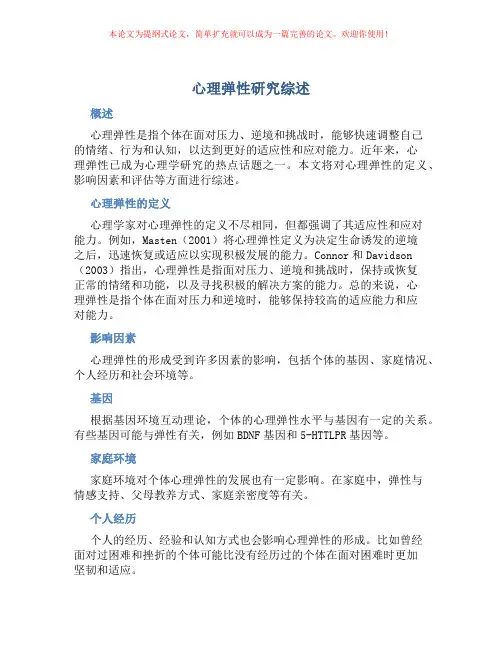 本论文为提纲式论文，简单扩充就可以成为一篇完善的论文。欢迎你使用！

心理弹性研究综述

概述

心理弹性是指个体在面对压力、逆境和挑战时，能够快速调整自己的情绪、行为和认知，以达到更好的适应性和应对能力。近年来，心理弹性已成为心理学研究的热点话题之一。本文将对心理弹性的定义、影响因素和评估等方面进行综述。

心理弹性的定义

心理学家对心理弹性的定义不尽相同，但都强调了其适应性和应对能力。例如，Masten（2001）将心理弹性定义为决定生命诱发的逆境之后，迅速恢复或适应以实现积极发展的能力。Connor 和 Davidson（2003）指出，心理弹性是指面对压力、逆境和挑战时，保持或恢复正常的情绪和功能，以及寻找积极的解决方案的能力。总的来说，心理弹性是指个体在面对压力和逆境时，能够保持较高的适应能力和应对能力。

影响因素

心理弹性的形成受到许多因素的影响，包括个体的基因、家庭情况、个人经历和社会环境等。

基因

根据基因环境互动理论，个体的心理弹性水平与基因有一定的关系。有些基因可能与弹性有关，例如 BDNF 基因和 5-HTTLPR 基因等。

家庭环境

家庭环境对个体心理弹性的发展也有一定影响。在家庭中，弹性与情感支持、父母教养方式、家庭亲密度等有关。

个人经历

个人的经历、经验和认知方式也会影响心理弹性的形成。比如曾经面对过困难和挫折的个体可能比没有经历过的个体在面对困难时更加坚韧和适应。